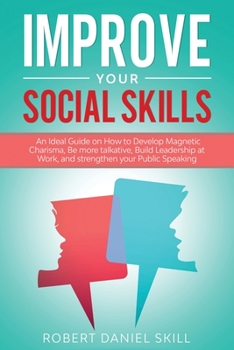 IMPROVE
YOUR
SOCIAL SKILLS

An Ideal Guide on How to Develop Magnetic Charisma, Be more talkative, Build Leadership at Work, and strengthen your Public Speaking

ROBERT DANIEL SKILL